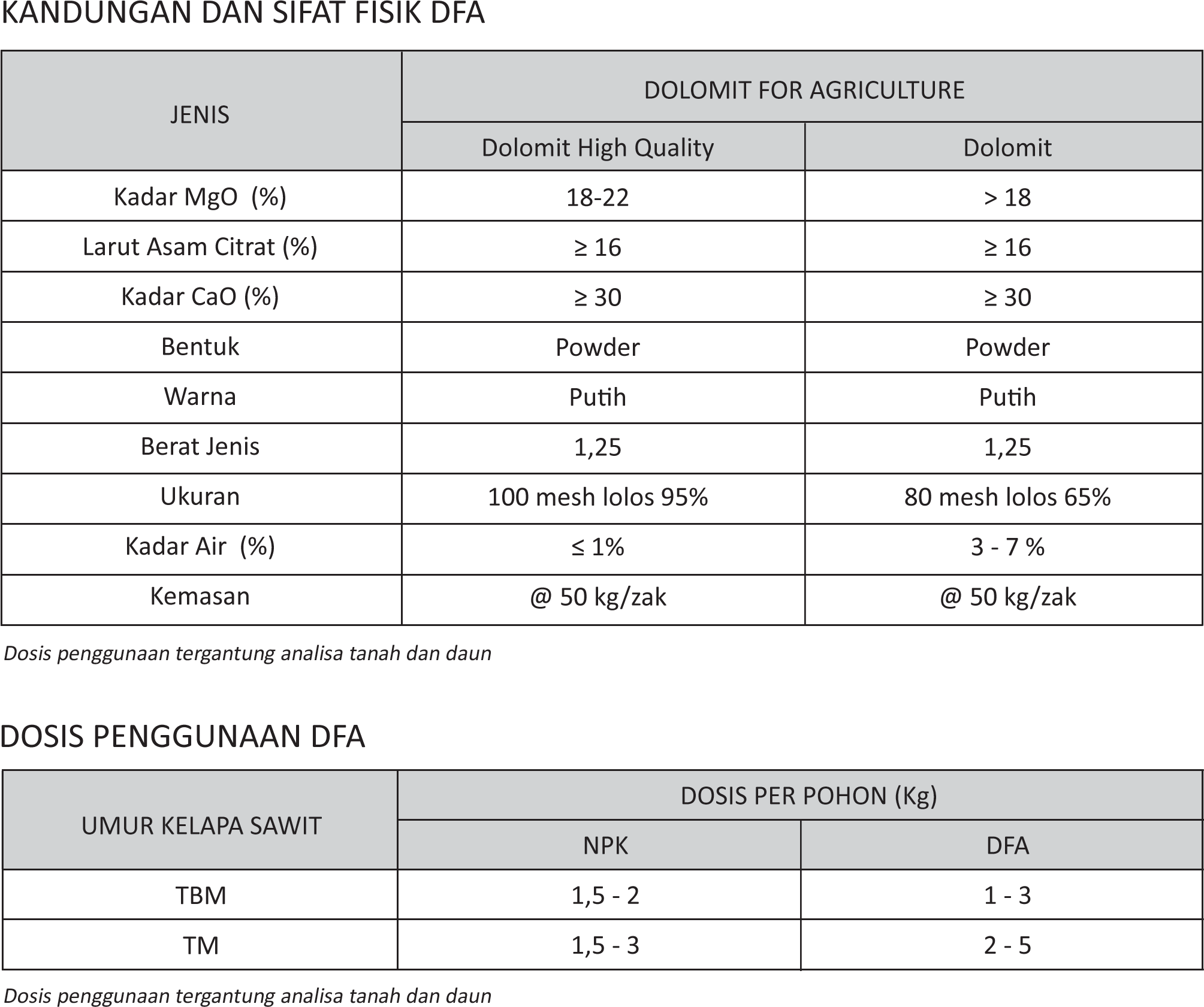 KANDUNGAN DAN SIFAT FISIK DFA

| JENIS | DOLOMIT FOR AGRICULTURE | |
|---|---|---|
| | Dolomit High Quality | Dolomit |
| Kadar MgO (%) | 18-22 | > 18 |
| Larut Asam Citrat (%) | ≥ 16 | ≥ 16 |
| Kadar CaO (%) | ≥ 30 | ≥ 30 |
| Bentuk | Powder | Powder |
| Warna | Putih | Putih |
| Berat Jenis | 1,25 | 1,25 |
| Ukuran | 100 mesh lolos 95% | 80 mesh lolos 65% |
| Kadar Air (%) | ≤ 1% | 3 - 7 % |
| Kemasan | @ 50 kg/zak | @ 50 kg/zak |

Dosis penggunaan tergantung analisa tanah dan daun

DOSIS PENGGUNAAN DFA

| UMUR KELAPA SAWIT | DOSIS PER POHON (Kg) | |
|---|---|---|
| | NPK | DFA |
| TBM | 1,5 - 2 | 1 - 3 |
| TM | 1,5 - 3 | 2 - 5 |

Dosis penggunaan tergantung analisa tanah dan daun